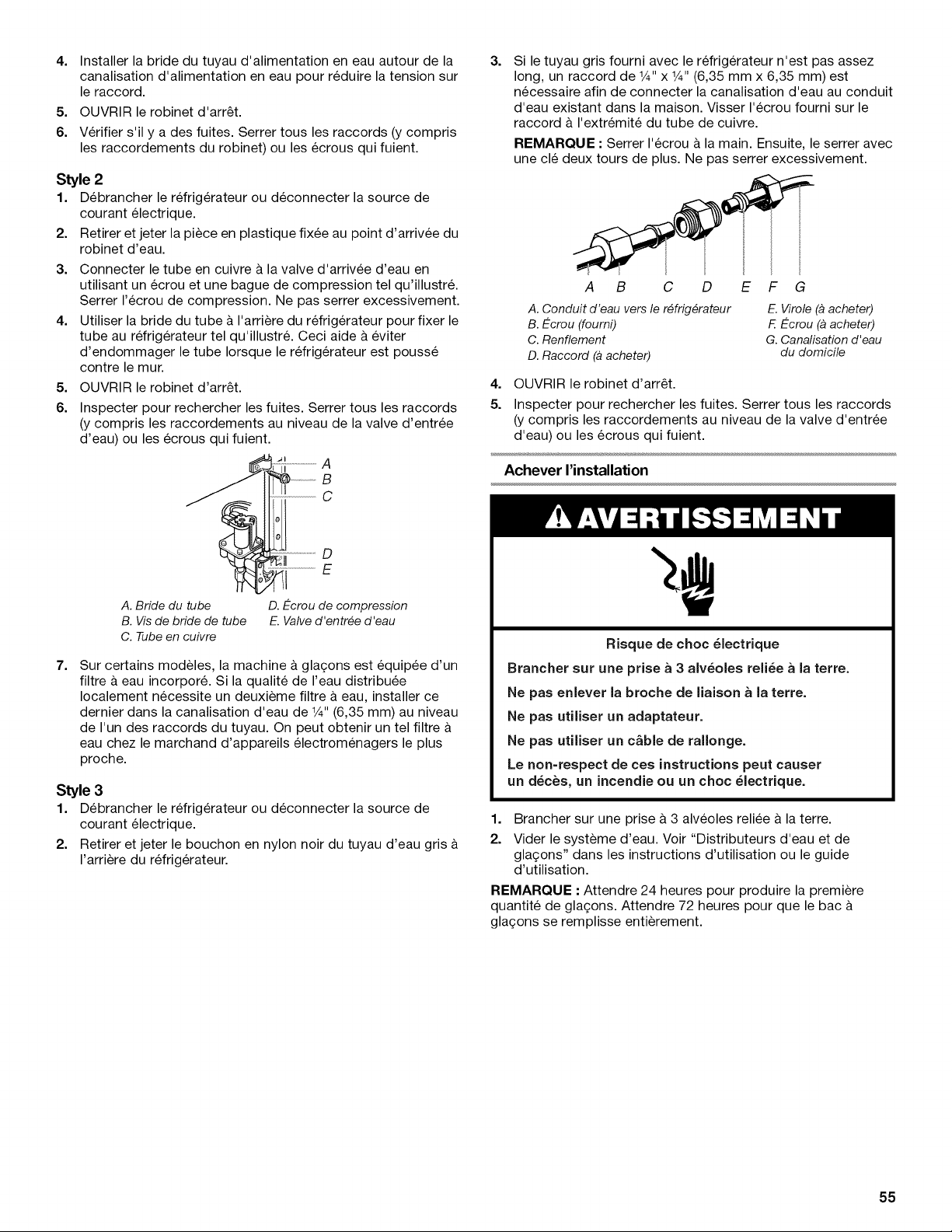 4. Installer la bride du tuyau d'alimentation en eau autour de la canalisation d'alimentation en eau pour réduire la tension sur le raccord.

5. OUVRIR le robinet d'arrêt.

6. Vérifier s'il y a des fuites. Serrer tous les raccords (y compris les raccordements du robinet) ou les écrous qui fuient.

Style 2

1. Débrancher le réfrigérateur ou déconnecter la source de courant électrique.

2. Retirer et jeter la pièce en plastique fixée au point d'arrivée du robinet d'eau.

3. Connecter le tube en cuivre à la valve d'arrivée d'eau en utilisant un écrou et une bague de compression tel qu'illustré. Serrer l'écrou de compression. Ne pas serrer excessivement.

4. Utiliser la bride du tube à l'arrière du réfrigérateur pour fixer le tube au réfrigérateur tel qu'illustré. Ceci aide à éviter d'endommager le tube lorsque le réfrigérateur est poussé contre le mur.

5. OUVRIR le robinet d'arrêt.

6. Inspecter pour rechercher les fuites. Serrer tous les raccords (y compris les raccordements au niveau de la valve d'entrée d'eau) ou les écrous qui fuient.

A
B
C
D
E

A. Bride du tube
B. Vis de bride de tube
C. Tube en cuivre
D. Écrou de compression
E. Valve d'entrée d'eau

7. Sur certains modèles, la machine à glaçons est équipée d'un filtre à eau incorporé. Si la qualité de l'eau distribuée localement nécessite un deuxième filtre à eau, installer ce dernier dans la canalisation d'eau de ¼" (6,35 mm) au niveau de l'un des raccords du tuyau. On peut obtenir un tel filtre à eau chez le marchand d'appareils électroménagers le plus proche.

Style 3

1. Débrancher le réfrigérateur ou déconnecter la source de courant électrique.

2. Retirer et jeter le bouchon en nylon noir du tuyau d'eau gris à l'arrière du réfrigérateur.

3. Si le tuyau gris fourni avec le réfrigérateur n'est pas assez long, un raccord de ¼" x ¼" (6,35 mm x 6,35 mm) est nécessaire afin de connecter la canalisation d'eau au conduit d'eau existant dans la maison. Visser l'écrou fourni sur le raccord à l'extrémité du tube de cuivre.

REMARQUE : Serrer l'écrou à la main. Ensuite, le serrer avec une clé deux tours de plus. Ne pas serrer excessivement.

A B C D E F G

A. Conduit d'eau vers le réfrigérateur
B. Écrou (fourni)
C. Renflement
D. Raccord (à acheter)
E. Virole (à acheter)
F. Écrou (à acheter)
G. Canalisation d'eau du domicile

4. OUVRIR le robinet d'arrêt.

5. Inspecter pour rechercher les fuites. Serrer tous les raccords (y compris les raccordements au niveau de la valve d'entrée d'eau) ou les écrous qui fuient.

Achever l'installation

AVERTISSEMENT

Risque de choc électrique

Brancher sur une prise à 3 alvéoles reliée à la terre.

Ne pas enlever la broche de liaison à la terre.

Ne pas utiliser un adaptateur.

Ne pas utiliser un câble de rallonge.

Le non-respect de ces instructions peut causer un décès, un incendie ou un choc électrique.

1. Brancher sur une prise à 3 alvéoles reliée à la terre.

2. Vider le système d'eau. Voir "Distributeurs d'eau et de glaçons" dans les instructions d'utilisation ou le guide d'utilisation.

REMARQUE : Attendre 24 heures pour produire la première quantité de glaçons. Attendre 72 heures pour que le bac à glaçons se remplisse entièrement.

55